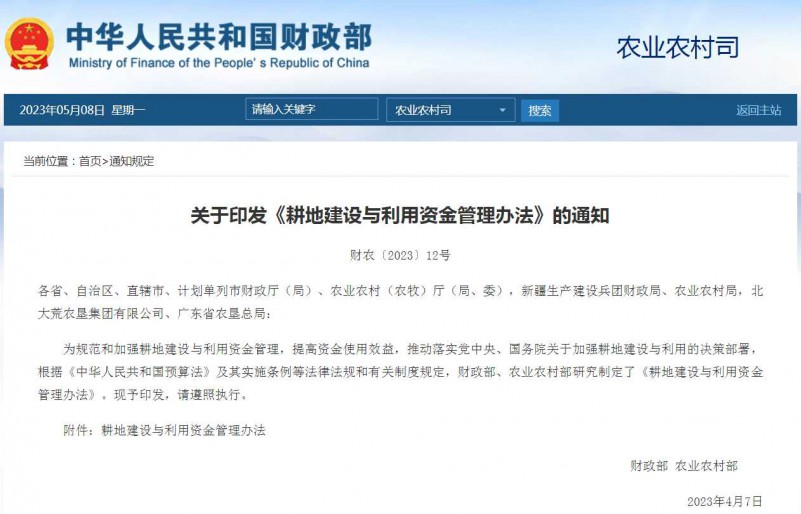 中华人民共和国财政部
Ministry of Finance of the People's Republic of China

农业农村司

2023年05月08日 星期一 请输入关键字 农业农村司 搜索 返回主站

当前位置：首页>通知规定

关于印发《耕地建设与利用资金管理办法》的通知

财农〔2023〕12号

各省、自治区、直辖市、计划单列市财政厅（局）、农业农村（农牧）厅（局、委），新疆生产建设兵团财政局、农业农村局，北大荒农垦集团有限公司、广东省农垦总局：

为规范和加强耕地建设与利用资金管理，提高资金使用效益，推动落实党中央、国务院关于加强耕地建设与利用的决策部署，根据《中华人民共和国预算法》及其实施条例等法律法规和有关制度规定，财政部、农业农村部研究制定了《耕地建设与利用资金管理办法》。现予印发，请遵照执行。

附件：耕地建设与利用资金管理办法

财政部 农业农村部

2023年4月7日